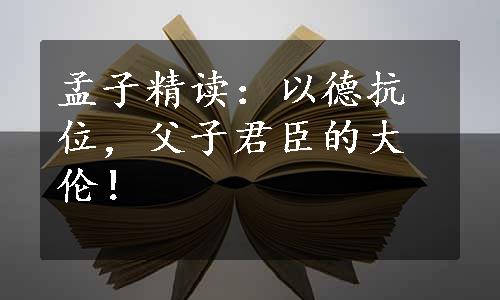 孟子精读：以德抗位，父子君臣的大伦！